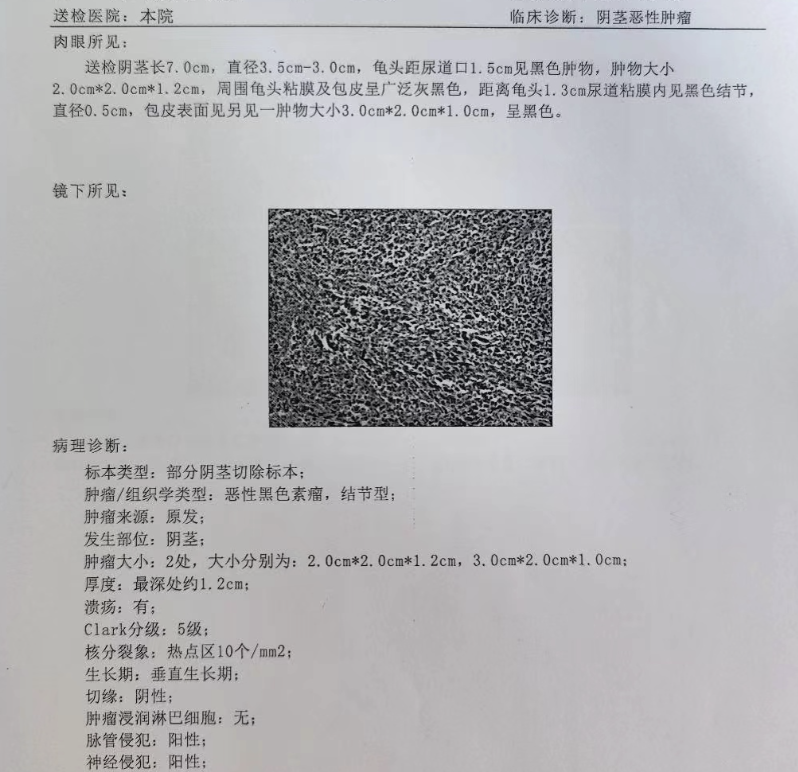 送检医院：本院　　　　　　　　　　　　　　　　　　　临床诊断：阴茎恶性肿瘤

肉眼所见：

送检阴茎长7.0cm，直径3.5cm-3.0cm，龟头距尿道口1.5cm见黑色肿物，肿物大小2.0cm*2.0cm*1.2cm，周围龟头粘膜及包皮呈广泛灰黑色，距离龟头1.3cm尿道粘膜内见黑色结节，直径0.5cm，包皮表面见另见一肿物大小3.0cm*2.0cm*1.0cm，呈黑色。

镜下所见：

病理诊断：

标本类型：部分阴茎切除标本；
肿瘤/组织学类型：恶性黑色素瘤，结节型；
肿瘤来源：原发；
发生部位：阴茎；
肿瘤大小：2处，大小分别为：2.0cm*2.0cm*1.2cm，3.0cm*2.0cm*1.0cm；
厚度：最深处约1.2cm；
溃疡：有；
Clark分级：5级；
核分裂象：热点区10个/mm2；
生长期：垂直生长期；
切缘：阴性；
肿瘤浸润淋巴细胞：无；
脉管侵犯：阳性；
神经侵犯：阳性；